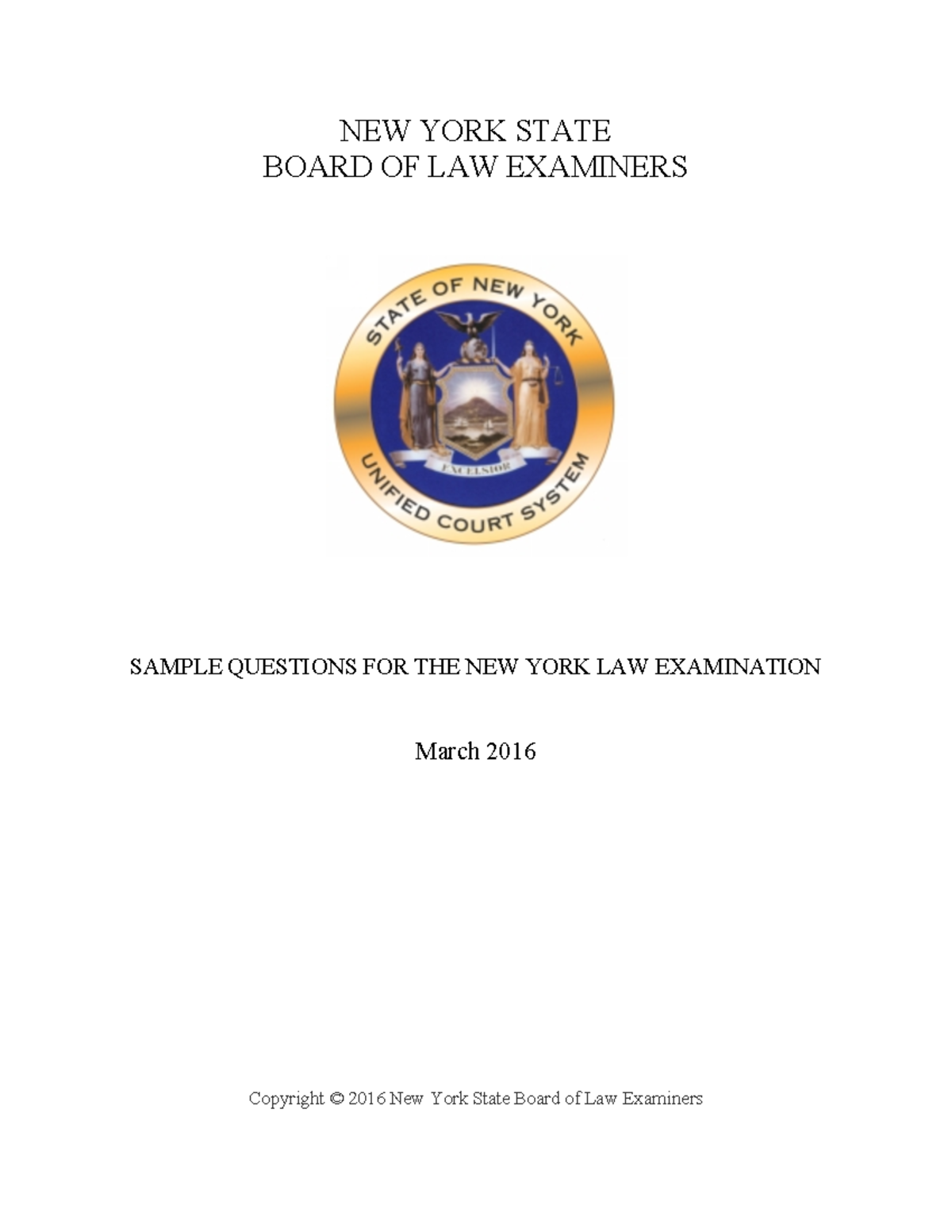 NEW YORK STATE
BOARD OF LAW EXAMINERS

STATE OF NEW YORK

EXCELSIOR

UNIFIED COURT SYSTEM

SAMPLE QUESTIONS FOR THE NEW YORK LAW EXAMINATION

March 2016

Copyright © 2016 New York State Board of Law Examiners